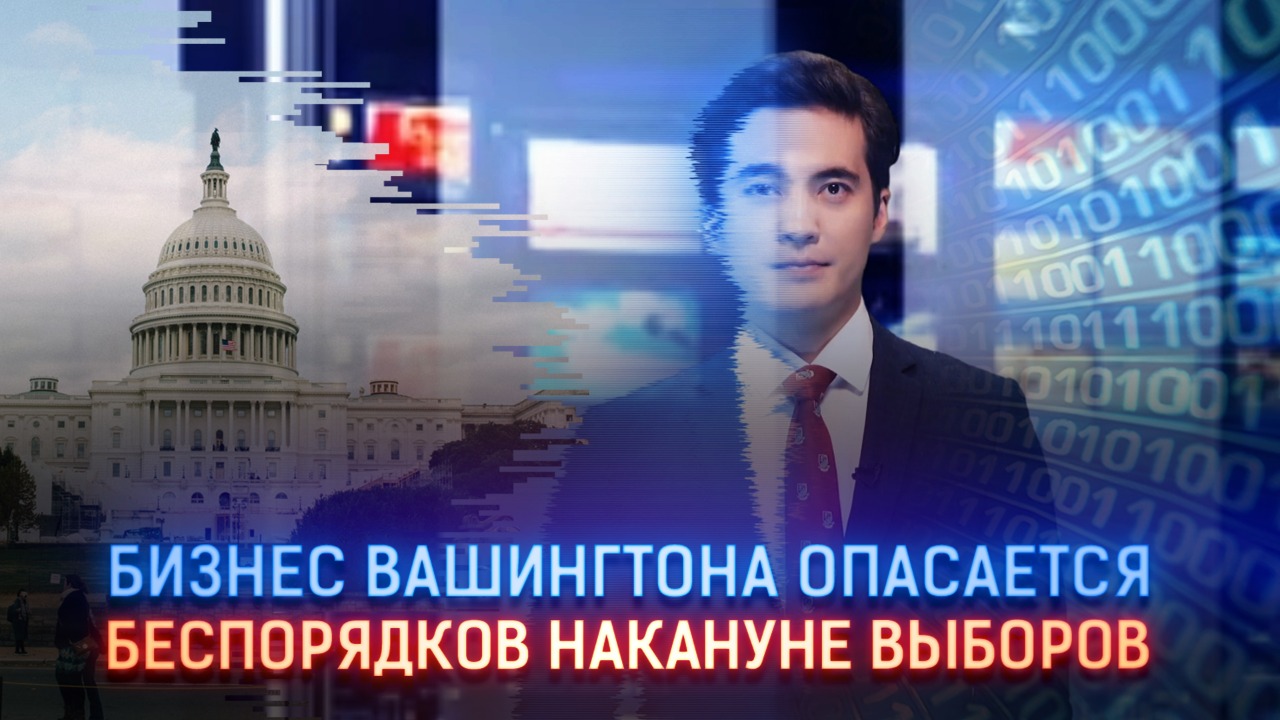 БИЗНЕС ВАШИНГТОНА ОПАСАЕТСЯ
БЕСПОРЯДКОВ НАКАНУНЕ ВЫБОРОВ